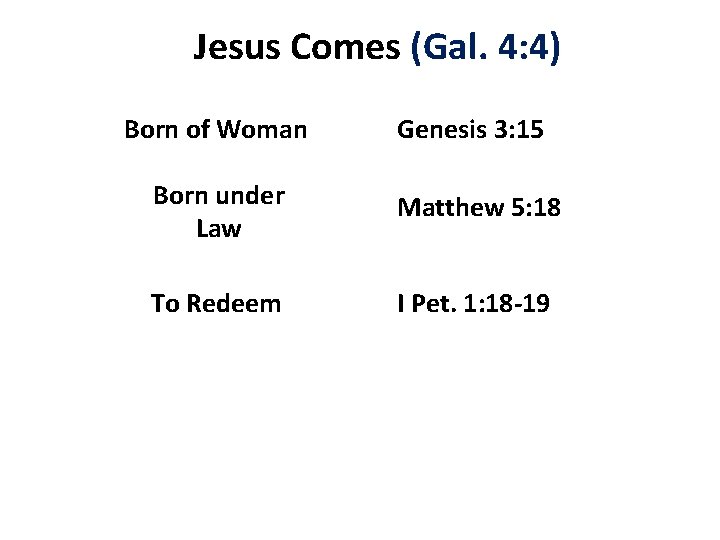 Jesus Comes (Gal. 4:4)

Born of Woman Genesis 3:15

Born under Law Matthew 5:18

To Redeem I Pet. 1:18-19